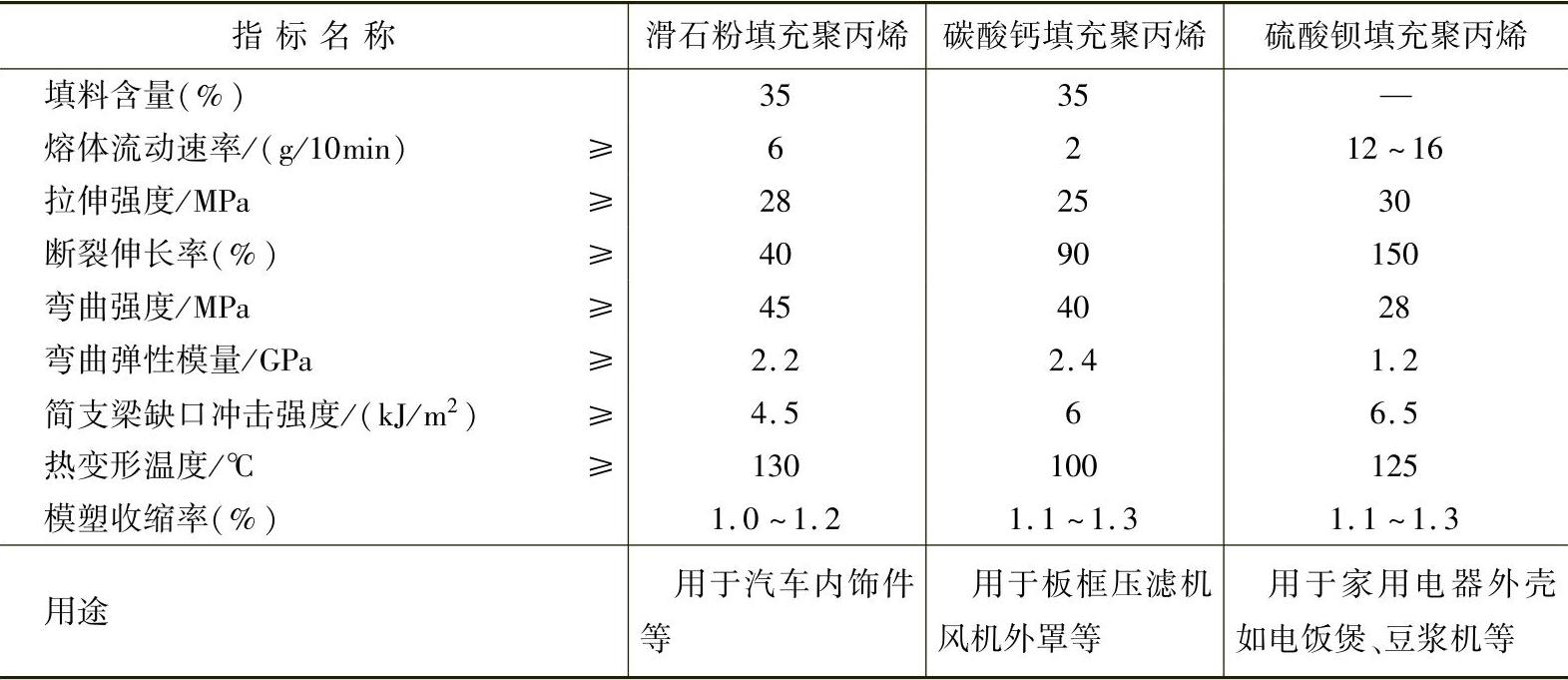 | 指标名称 | 滑石粉填充聚丙烯 | 碳酸钙填充聚丙烯 | 硫酸钡填充聚丙烯 |
|---|---|---|---|
| 填料含量(%) | 35 | 35 | — |
| 熔体流动速率/(g/10min) ≥ | 6 | 2 | 12~16 |
| 拉伸强度/MPa ≥ | 28 | 25 | 30 |
| 断裂伸长率(%) ≥ | 40 | 90 | 150 |
| 弯曲强度/MPa ≥ | 45 | 40 | 28 |
| 弯曲弹性模量/GPa ≥ | 2.2 | 2.4 | 1.2 |
| 简支梁缺口冲击强度/($kJ/m^2$) ≥ | 4.5 | 6 | 6.5 |
| 热变形温度/℃ ≥ | 130 | 100 | 125 |
| 模塑收缩率(%) | 1.0~1.2 | 1.1~1.3 | 1.1~1.3 |
| 用途 | 用于汽车内饰件等 | 用于板框压滤机风机外罩等 | 用于家用电器外壳如电饭煲、豆浆机等 |